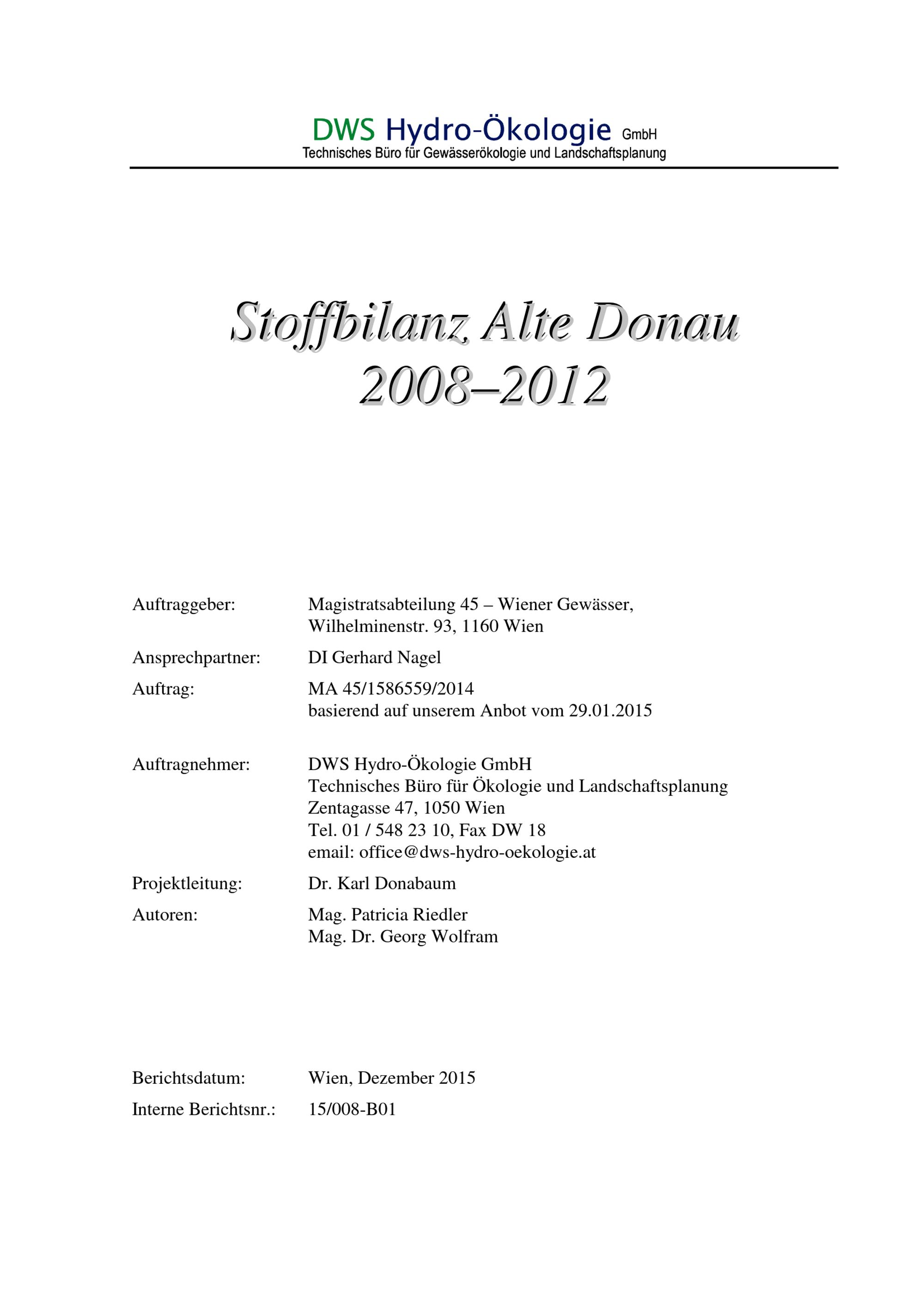 DWS Hydro-Ökologie GmbH
Technisches Büro für Gewässerökologie und Landschaftsplanung

Stoffbilanz Alte Donau
2008–2012

Auftraggeber: Magistratsabteilung 45 – Wiener Gewässer, Wilhelminenstr. 93, 1160 Wien

Ansprechpartner: DI Gerhard Nagel

Auftrag: MA 45/1586559/2014
basierend auf unserem Anbot vom 29.01.2015

Auftragnehmer: DWS Hydro-Ökologie GmbH
Technisches Büro für Ökologie und Landschaftsplanung
Zentagasse 47, 1050 Wien
Tel. 01 / 548 23 10, Fax DW 18
email: office@dws-hydro-oekologie.at

Projektleitung: Dr. Karl Donabaum

Autoren: Mag. Patricia Riedler
Mag. Dr. Georg Wolfram

Berichtsdatum: Wien, Dezember 2015

Interne Berichtsnr.: 15/008-B01